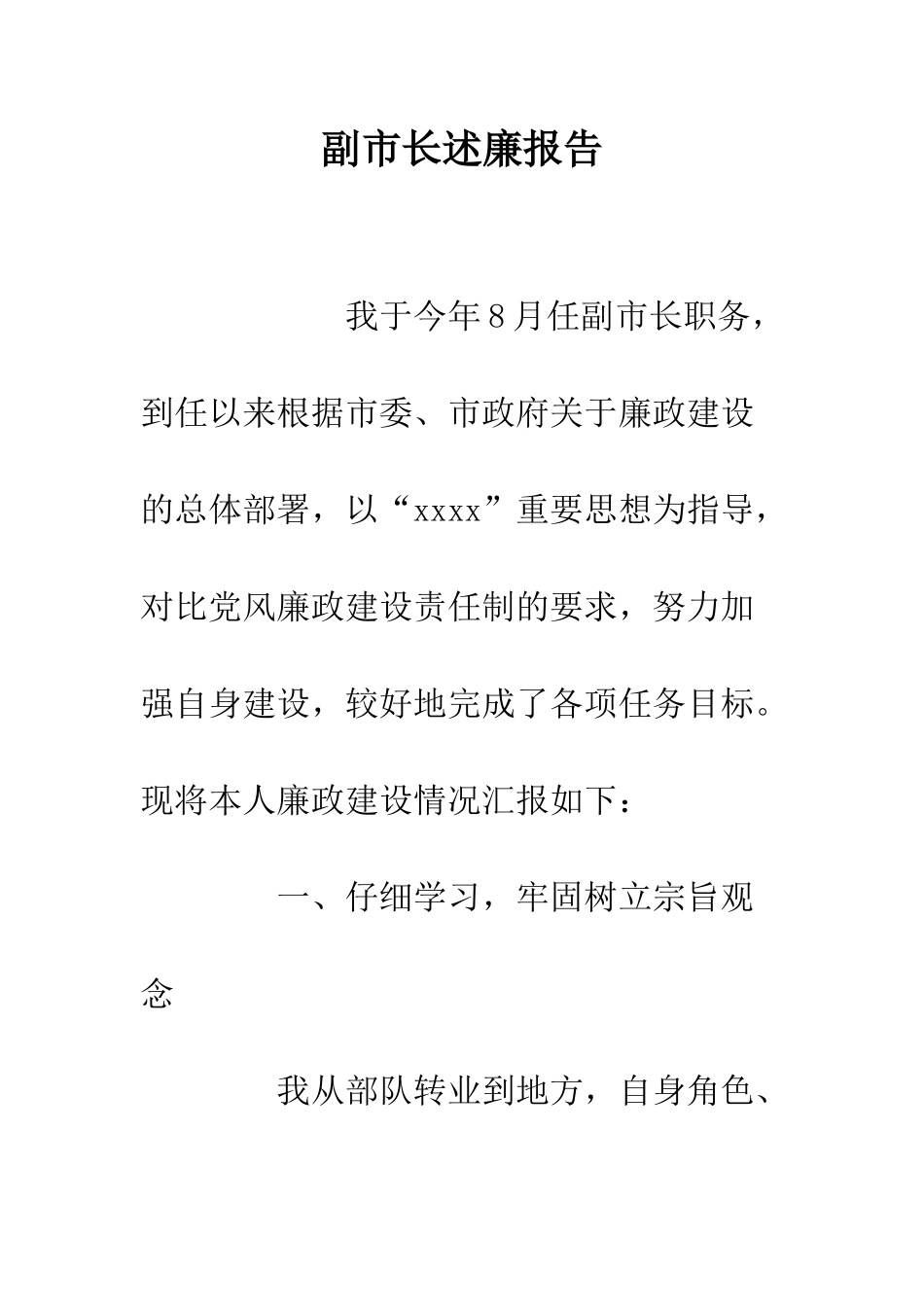 副市长述廉报告

我于今年8月任副市长职务，到任以来根据市委、市政府关于廉政建设的总体部署，以“xxxx”重要思想为指导，对比党风廉政建设责任制的要求，努力加强自身建设，较好地完成了各项任务目标。现将本人廉政建设情况汇报如下：

一、仔细学习，牢固树立宗旨观念

我从部队转业到地方，自身角色、